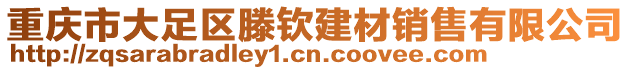 重庆市大足区滕钦建材销售有限公司
http://zqsarabradley1.cn.coovee.com